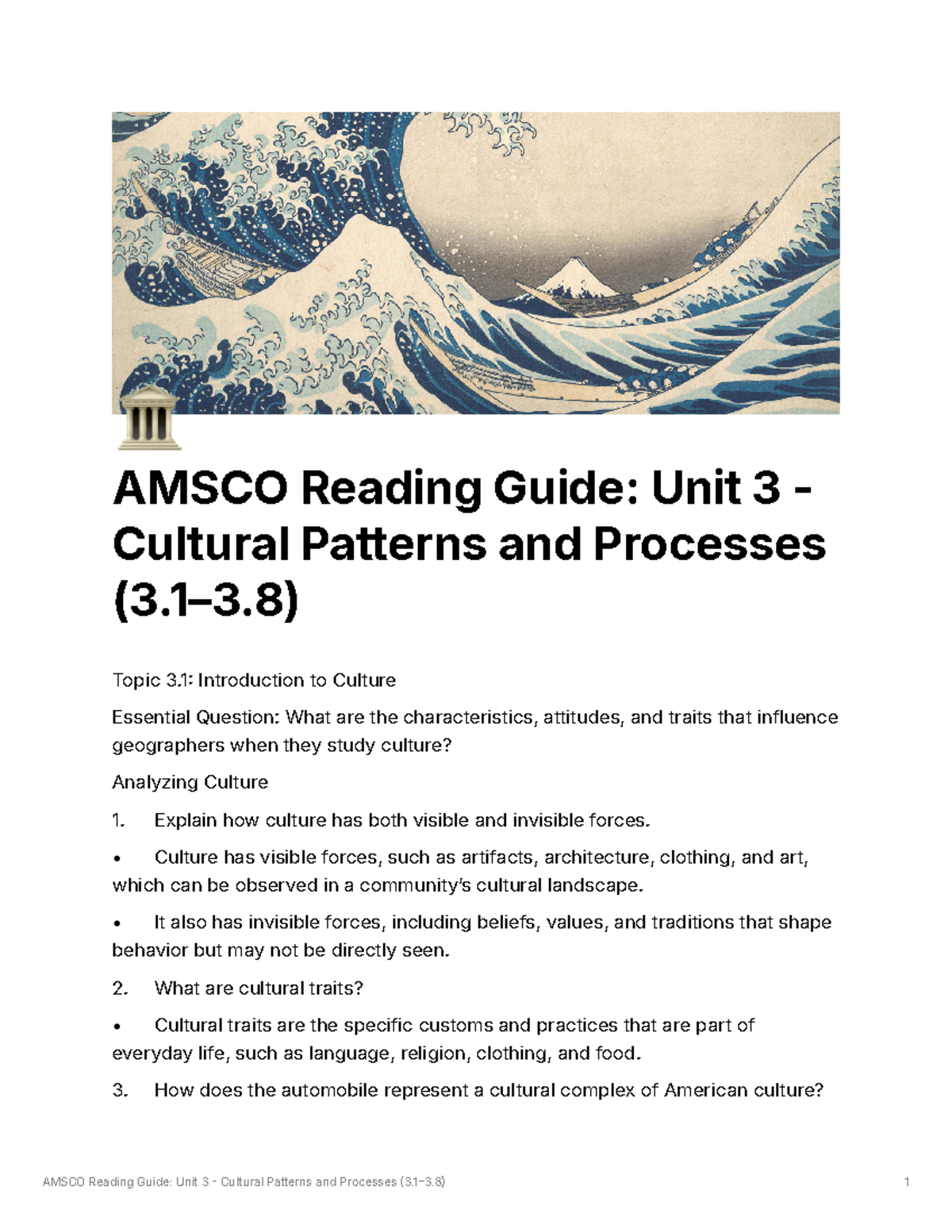 AMSCO Reading Guide: Unit 3 - Cultural Patterns and Processes (3.1–3.8)

Topic 3.1: Introduction to Culture

Essential Question: What are the characteristics, attitudes, and traits that influence geographers when they study culture?

Analyzing Culture

1. Explain how culture has both visible and invisible forces.

• Culture has visible forces, such as artifacts, architecture, clothing, and art, which can be observed in a community's cultural landscape.

• It also has invisible forces, including beliefs, values, and traditions that shape behavior but may not be directly seen.

2. What are cultural traits?

• Cultural traits are the specific customs and practices that are part of everyday life, such as language, religion, clothing, and food.

3. How does the automobile represent a cultural complex of American culture?

AMSCO Reading Guide: Unit 3 - Cultural Patterns and Processes (3.1–3.8)

1